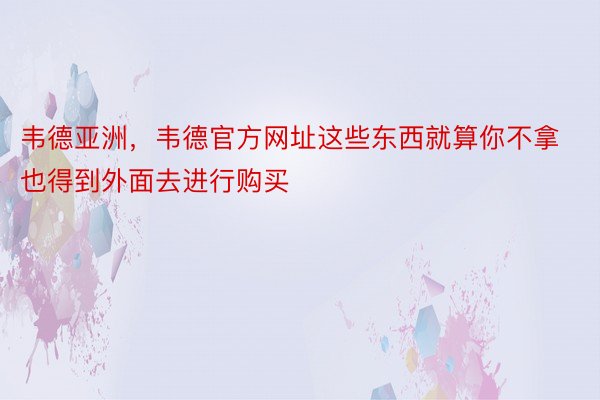 韦德亚洲，韦德官方网址这些东西就算你不拿也得到外面去进行购买